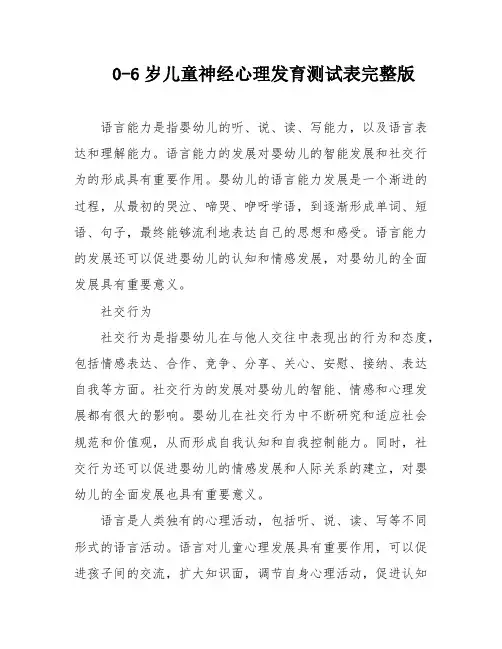 0-6 岁儿童神经心理发育测试表完整版

语言能力是指婴幼儿的听、说、读、写能力，以及语言表达和理解能力。语言能力的发展对婴幼儿的智能发展和社交行为的形成具有重要作用。婴幼儿的语言能力发展是一个渐进的过程，从最初的哭泣、啼哭、咿呀学语，到逐渐形成单词、短语、句子，最终能够流利地表达自己的思想和感受。语言能力的发展还可以促进婴幼儿的认知和情感发展，对婴幼儿的全面发展具有重要意义。

社交行为

社交行为是指婴幼儿在与他人交往中表现出的行为和态度，包括情感表达、合作、竞争、分享、关心、安慰、接纳、表达自我等方面。社交行为的发展对婴幼儿的智能、情感和心理发展都有很大的影响。婴幼儿在社交行为中不断研究和适应社会规范和价值观，从而形成自我认知和自我控制能力。同时，社交行为还可以促进婴幼儿的情感发展和人际关系的建立，对婴幼儿的全面发展也具有重要意义。

语言是人类独有的心理活动，包括听、说、读、写等不同形式的语言活动。语言对儿童心理发展具有重要作用，可以促进孩子间的交流，扩大知识面，调节自身心理活动，促进认知